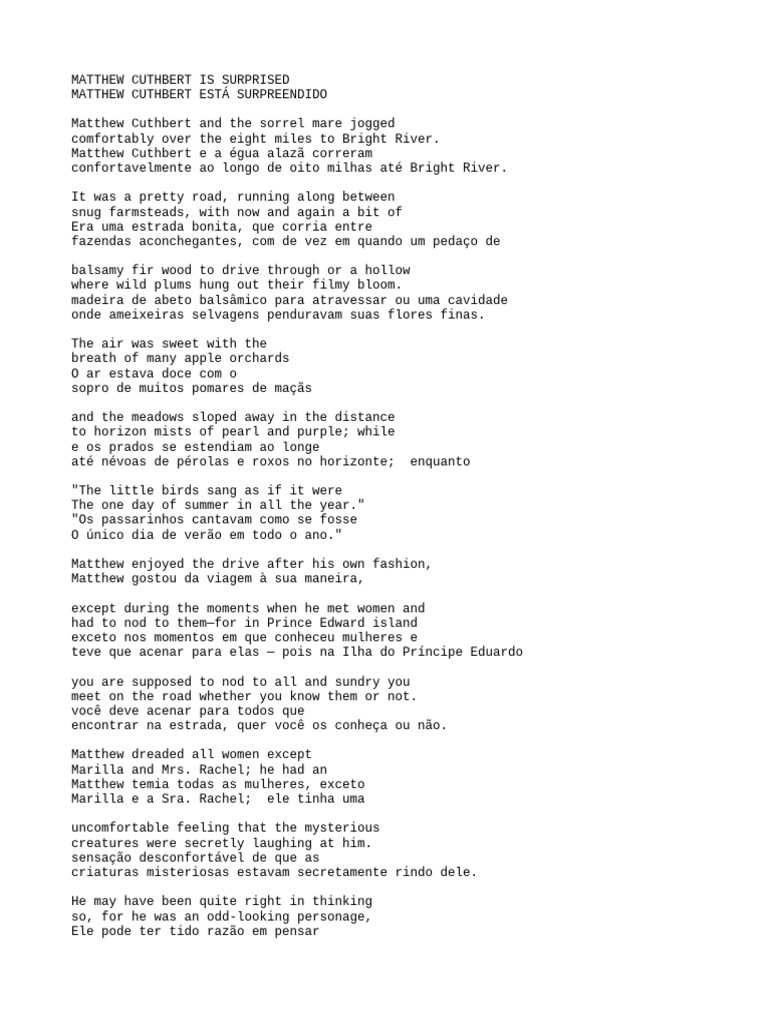 MATTHEW CUTHBERT IS SURPRISED
MATTHEW CUTHBERT ESTÁ SURPREENDIDO

Matthew Cuthbert and the sorrel mare jogged comfortably over the eight miles to Bright River.
Matthew Cuthbert e a égua alazã correram confortavelmente ao longo de oito milhas até Bright River.

It was a pretty road, running along between snug farmsteads, with now and again a bit of
Era uma estrada bonita, que corria entre fazendas aconchegantes, com de vez em quando um pedaço de

balsamy fir wood to drive through or a hollow where wild plums hung out their filmy bloom.
madeira de abeto balsâmico para atravessar ou uma cavidade onde ameixeiras selvagens penduravam suas flores finas.

The air was sweet with the breath of many apple orchards
O ar estava doce com o sopro de muitos pomares de maçãs

and the meadows sloped away in the distance to horizon mists of pearl and purple; while
e os prados se estendiam ao longe até névoas de pérolas e roxos no horizonte; enquanto

"The little birds sang as if it were The one day of summer in all the year."
"Os passarinhos cantavam como se fosse O único dia de verão em todo o ano."

Matthew enjoyed the drive after his own fashion,
Matthew gostou da viagem à sua maneira,

except during the moments when he met women and had to nod to them—for in Prince Edward island
exceto nos momentos em que conheceu mulheres e teve que acenar para elas — pois na Ilha do Príncipe Eduardo

you are supposed to nod to all and sundry you meet on the road whether you know them or not.
você deve acenar para todos que encontrar na estrada, quer você os conheça ou não.

Matthew dreaded all women except Marilla and Mrs. Rachel; he had an
Matthew temia todas as mulheres, exceto Marilla e a Sra. Rachel; ele tinha uma

uncomfortable feeling that the mysterious creatures were secretly laughing at him.
sensação desconfortável de que as criaturas misteriosas estavam secretamente rindo dele.

He may have been quite right in thinking so, for he was an odd-looking personage,
Ele pode ter tido razão em pensar